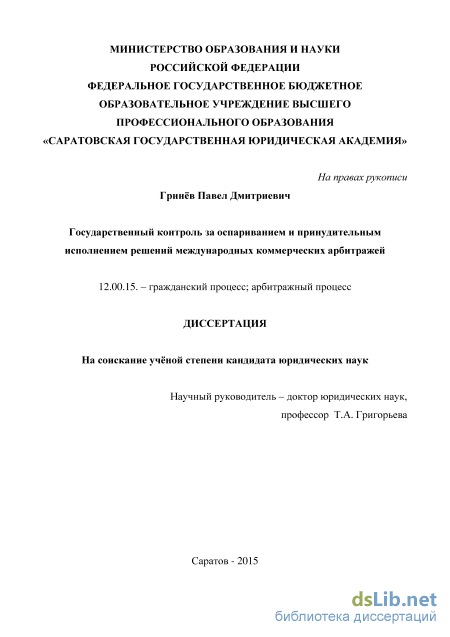 МИНИСТЕРСТВО ОБРАЗОВАНИЯ И НАУКИ
РОССИЙСКОЙ ФЕДЕРАЦИИ
ФЕДЕРАЛЬНОЕ ГОСУДАРСТВЕННОЕ БЮДЖЕТНОЕ
ОБРАЗОВАТЕЛЬНОЕ УЧРЕЖДЕНИЕ ВЫСШЕГО
ПРОФЕССИОНАЛЬНОГО ОБРАЗОВАНИЯ
«САРАТОВСКАЯ ГОСУДАРСТВЕННАЯ ЮРИДИЧЕСКАЯ АКАДЕМИЯ»

На правах рукописи

Гринёв Павел Дмитриевич

Государственный контроль за оспариванием и принудительным исполнением решений международных коммерческих арбитражей

12.00.15. – гражданский процесс; арбитражный процесс

ДИССЕРТАЦИЯ

На соискание учёной степени кандидата юридических наук

Научный руководитель – доктор юридических наук,
профессор Т.А. Григорьева

Саратов - 2015

dsLib.net
библиотека диссертаций